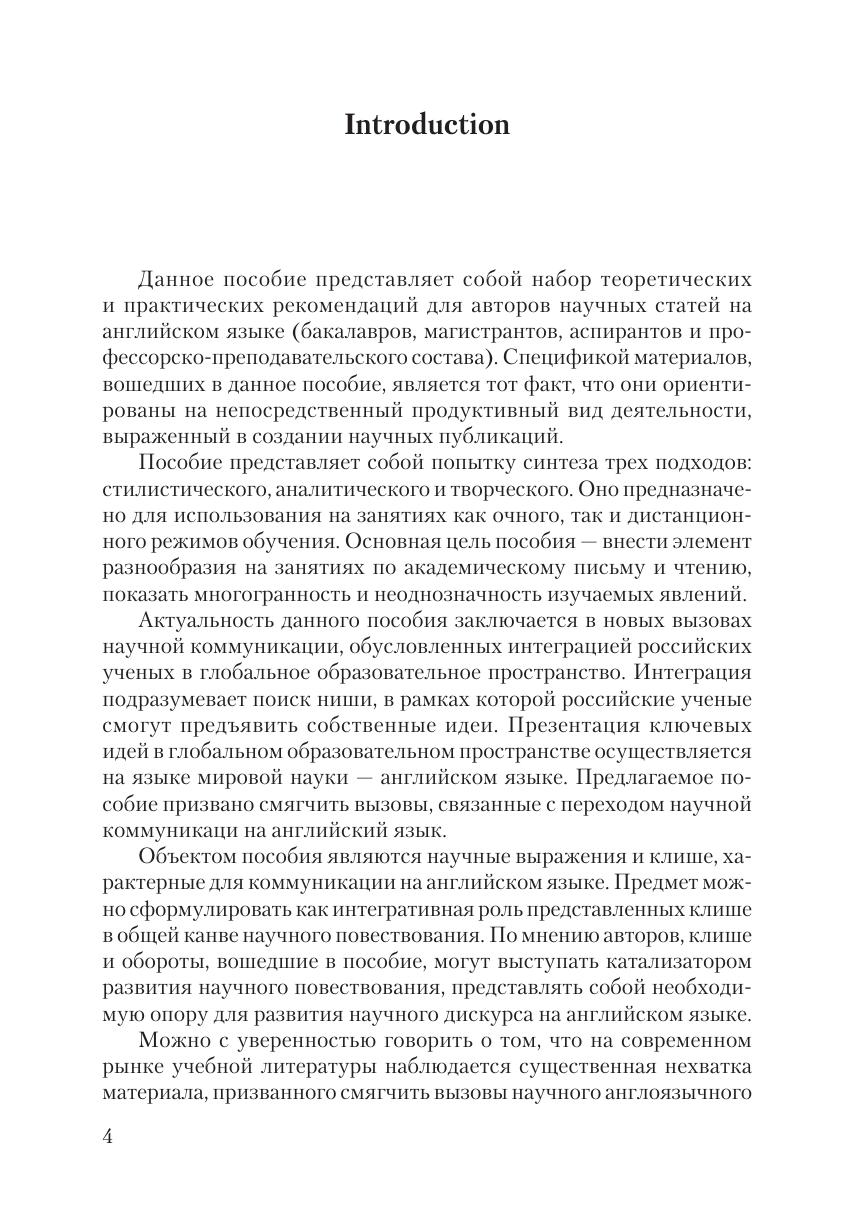 Introduction

Данное пособие представляет собой набор теоретических и практических рекомендаций для авторов научных статей на английском языке (бакалавров, магистрантов, аспирантов и профессорско-преподавательского состава). Спецификой материалов, вошедших в данное пособие, является тот факт, что они ориентированы на непосредственный продуктивный вид деятельности, выраженный в создании научных публикаций.

Пособие представляет собой попытку синтеза трех подходов: стилистического, аналитического и творческого. Оно предназначено для использования на занятиях как очного, так и дистанционного режимов обучения. Основная цель пособия — внести элемент разнообразия на занятиях по академическому письму и чтению, показать многогранность и неоднозначность изучаемых явлений.

Актуальность данного пособия заключается в новых вызовах научной коммуникации, обусловленных интеграцией российских ученых в глобальное образовательное пространство. Интеграция подразумевает поиск ниши, в рамках которой российские ученые смогут предъявить собственные идеи. Презентация ключевых идей в глобальном образовательном пространстве осуществляется на языке мировой науки — английском языке. Предлагаемое пособие призвано смягчить вызовы, связанные с переходом научной коммуникаци на английский язык.

Объектом пособия являются научные выражения и клише, характерные для коммуникации на английском языке. Предмет можно сформулировать как интегративная роль представленных клише в общей канве научного повествования. По мнению авторов, клише и обороты, вошедшие в пособие, могут выступать катализатором развития научного повествования, представлять собой необходимую опору для развития научного дискурса на английском языке.

Можно с уверенностью говорить о том, что на современном рынке учебной литературы наблюдается существенная нехватка материала, призванного смягчить вызовы научного англоязычного

4